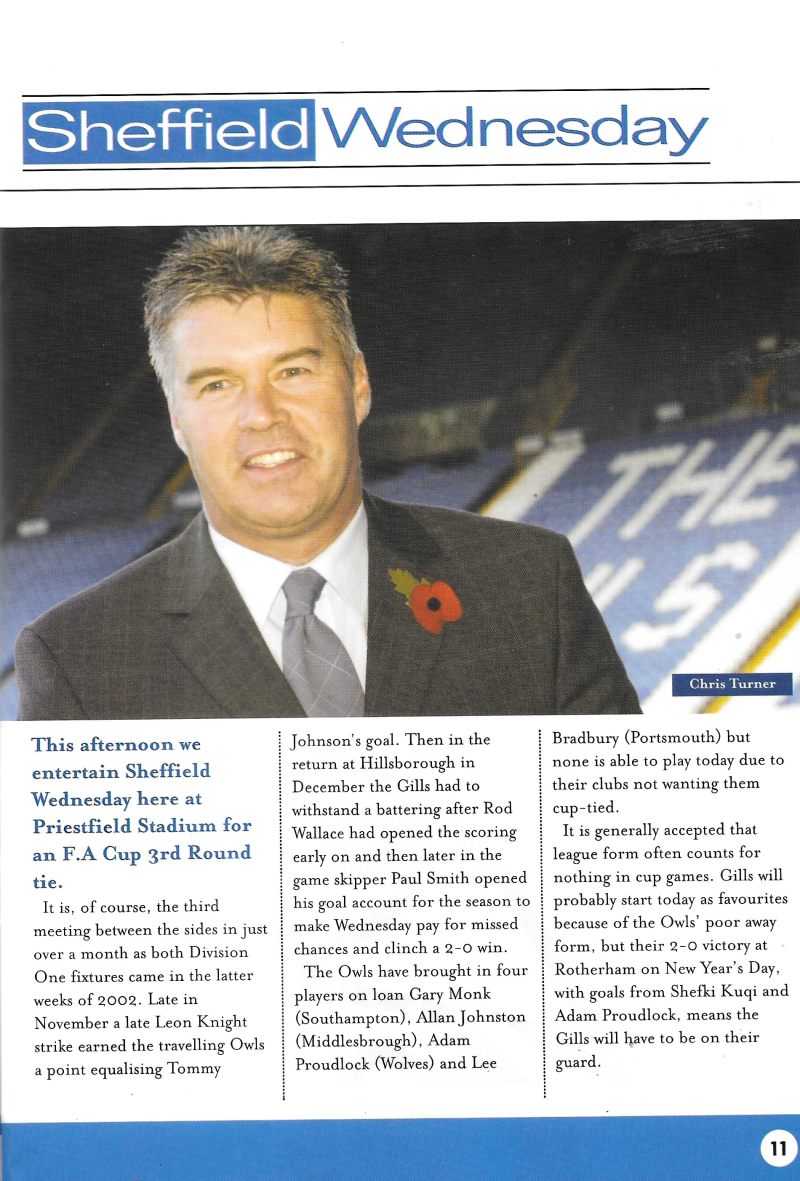 Sheffield Wednesday

Chris Turner

This afternoon we entertain Sheffield Wednesday here at Priestfield Stadium for an F.A Cup 3rd Round tie.

It is, of course, the third meeting between the sides in just over a month as both Division One fixtures came in the latter weeks of 2002. Late in November a late Leon Knight strike earned the travelling Owls a point equalising Tommy Johnson's goal. Then in the return at Hillsborough in December the Gills had to withstand a battering after Rod Wallace had opened the scoring early on and then later in the game skipper Paul Smith opened his goal account for the season to make Wednesday pay for missed chances and clinch a 2-0 win.

The Owls have brought in four players on loan Gary Monk (Southampton), Allan Johnston (Middlesbrough), Adam Proudlock (Wolves) and Lee Bradbury (Portsmouth) but none is able to play today due to their clubs not wanting them cup-tied.

It is generally accepted that league form often counts for nothing in cup games. Gills will probably start today as favourites because of the Owls' poor away form, but their 2-0 victory at Rotherham on New Year's Day, with goals from Shefki Kuqi and Adam Proudlock, means the Gills will have to be on their guard.

11